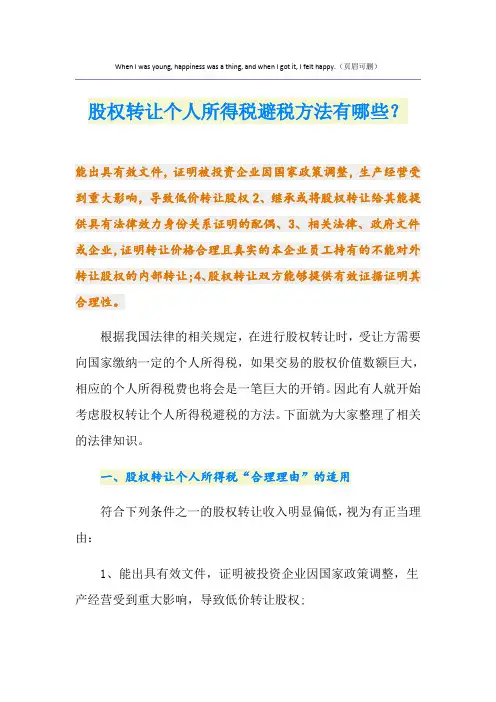 When I was young, happiness was a thing, and when I got it, I felt happy.（页眉可删）

股权转让个人所得税避税方法有哪些？

能出具有效文件，证明被投资企业因国家政策调整，生产经营受到重大影响，导致低价转让股权 2、继承或将股权转让给其能提供具有法律效力身份关系证明的配偶、3、相关法律、政府文件或企业，证明转让价格合理且真实的本企业员工持有的不能对外转让股权的内部转让;4、股权转让双方能够提供有效证据证明其合理性。

根据我国法律的相关规定，在进行股权转让时，受让方需要向国家缴纳一定的个人所得税，如果交易的股权价值数额巨大，相应的个人所得税费也将会是一笔巨大的开销。因此有人就开始考虑股权转让个人所得税避税的方法。下面就为大家整理了相关的法律知识。

一、股权转让个人所得税“合理理由”的适用

符合下列条件之一的股权转让收入明显偏低，视为有正当理由：

1、能出具有效文件，证明被投资企业因国家政策调整，生产经营受到重大影响，导致低价转让股权;